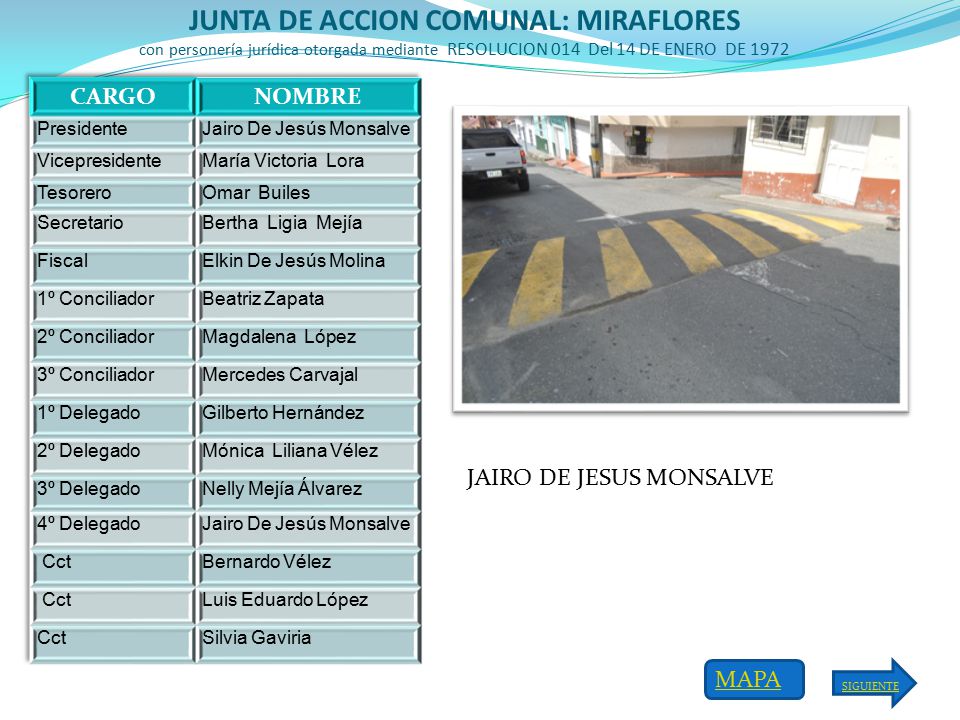 JUNTA DE ACCION COMUNAL: MIRAFLORES
con personería jurídica otorgada mediante RESOLUCION 014 Del 14 DE ENERO DE 1972

| CARGO | NOMBRE |
|---|---|
| Presidente | Jairo De Jesús Monsalve |
| Vicepresidente | María Victoria Lora |
| Tesorero | Omar Builes |
| Secretario | Bertha Ligia Mejía |
| Fiscal | Elkin De Jesús Molina |
| 1º Conciliador | Beatriz Zapata |
| 2º Conciliador | Magdalena López |
| 3º Conciliador | Mercedes Carvajal |
| 1º Delegado | Gilberto Hernández |
| 2º Delegado | Mónica Liliana Vélez |
| 3º Delegado | Nelly Mejía Álvarez |
| 4º Delegado | Jairo De Jesús Monsalve |
| Cct | Bernardo Vélez |
| Cct | Luis Eduardo López |
| Cct | Silvia Gaviria |

JAIRO DE JESUS MONSALVE

MAPA

SIGUIENTE